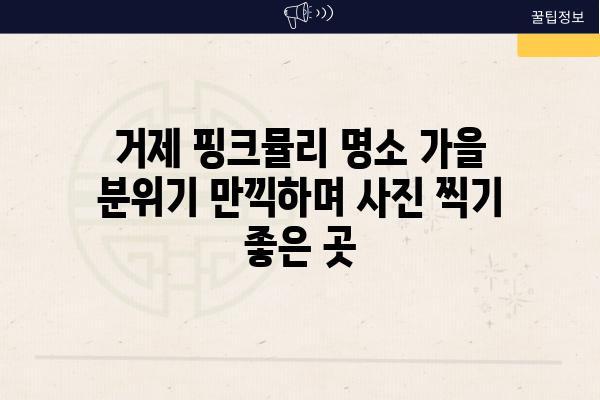 꿀팁정보

거제 핑크뮬리 명소 가을 분위기 만끽하며 사진 찍기 좋은 곳